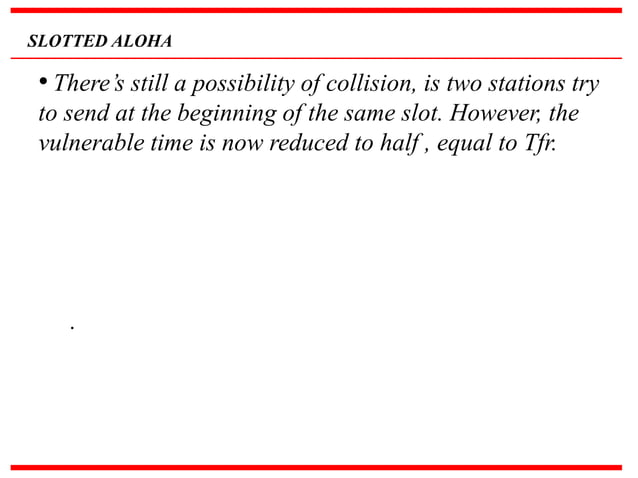 SLOTTED ALOHA

• There's still a possibility of collision, is two stations try to send at the beginning of the same slot. However, the vulnerable time is now reduced to half , equal to Tfr.

.